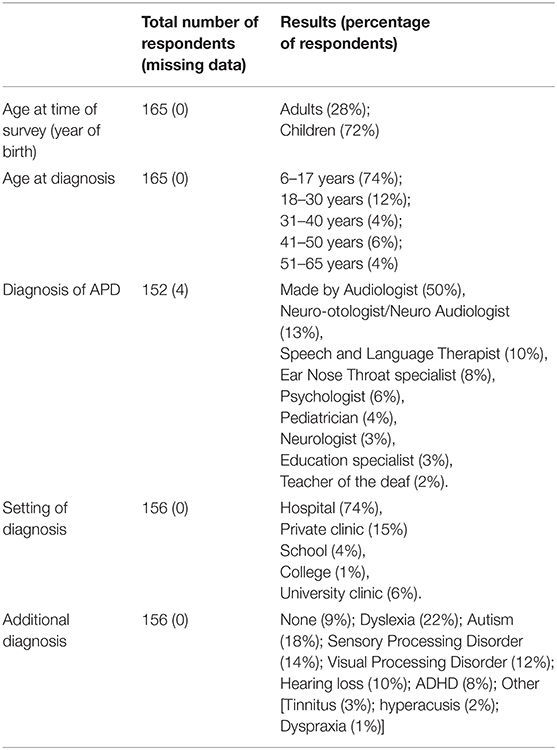 | | Total number of respondents (missing data) | Results (percentage of respondents) |
|---|---|---|
| Age at time of survey (year of birth) | 165 (0) | Adults (28%); Children (72%) |
| Age at diagnosis | 165 (0) | 6–17 years (74%); 18–30 years (12%); 31–40 years (4%); 41–50 years (6%); 51–65 years (4%) |
| Diagnosis of APD | 152 (4) | Made by Audiologist (50%), Neuro-otologist/Neuro Audiologist (13%), Speech and Language Therapist (10%), Ear Nose Throat specialist (8%), Psychologist (6%), Pediatrician (4%), Neurologist (3%), Education specialist (3%), Teacher of the deaf (2%). |
| Setting of diagnosis | 156 (0) | Hospital (74%), Private clinic (15%) School (4%), College (1%), University clinic (6%). |
| Additional diagnosis | 156 (0) | None (9%); Dyslexia (22%); Autism (18%); Sensory Processing Disorder (14%); Visual Processing Disorder (12%); Hearing loss (10%); ADHD (8%); Other [Tinnitus (3%); hyperacusis (2%); Dyspraxia (1%)] |